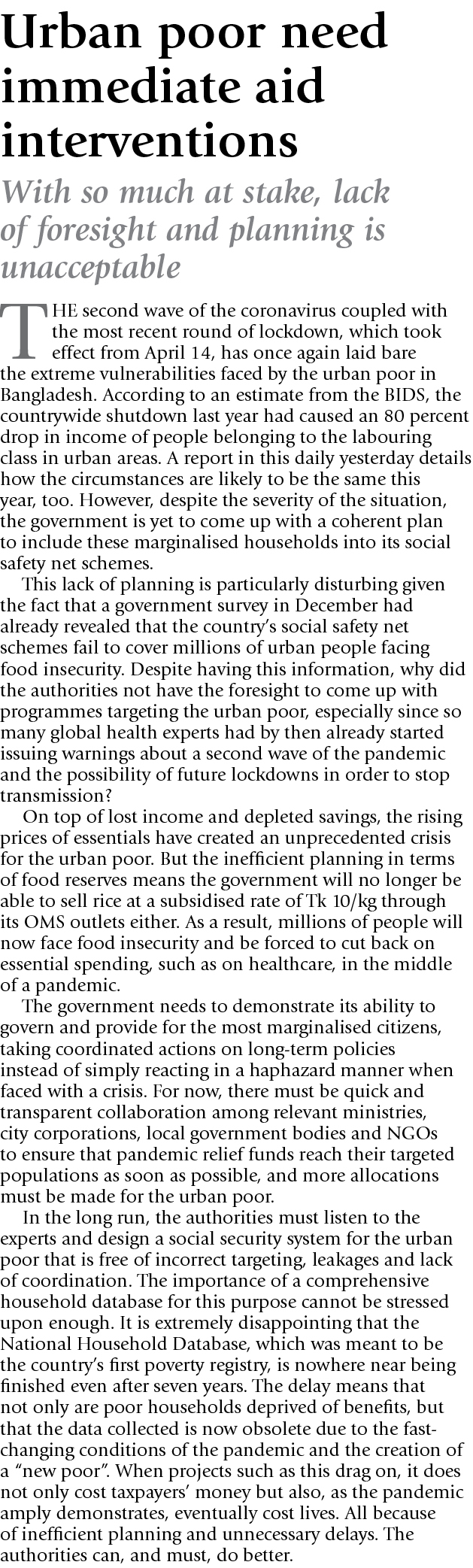 Urban poor need immediate aid interventions

With so much at stake, lack of foresight and planning is unacceptable

THE second wave of the coronavirus coupled with the most recent round of lockdown, which took effect from April 14, has once again laid bare the extreme vulnerabilities faced by the urban poor in Bangladesh. According to an estimate from the BIDS, the countrywide shutdown last year had caused an 80 percent drop in income of people belonging to the labouring class in urban areas. A report in this daily yesterday details how the circumstances are likely to be the same this year, too. However, despite the severity of the situation, the government is yet to come up with a coherent plan to include these marginalised households into its social safety net schemes.

This lack of planning is particularly disturbing given the fact that a government survey in December had already revealed that the country's social safety net schemes fail to cover millions of urban people facing food insecurity. Despite having this information, why did the authorities not have the foresight to come up with programmes targeting the urban poor, especially since so many global health experts had by then already started issuing warnings about a second wave of the pandemic and the possibility of future lockdowns in order to stop transmission?

On top of lost income and depleted savings, the rising prices of essentials have created an unprecedented crisis for the urban poor. But the inefficient planning in terms of food reserves means the government will no longer be able to sell rice at a subsidised rate of Tk 10/kg through its OMS outlets either. As a result, millions of people will now face food insecurity and be forced to cut back on essential spending, such as on healthcare, in the middle of a pandemic.

The government needs to demonstrate its ability to govern and provide for the most marginalised citizens, taking coordinated actions on long-term policies instead of simply reacting in a haphazard manner when faced with a crisis. For now, there must be quick and transparent collaboration among relevant ministries, city corporations, local government bodies and NGOs to ensure that pandemic relief funds reach their targeted populations as soon as possible, and more allocations must be made for the urban poor.

In the long run, the authorities must listen to the experts and design a social security system for the urban poor that is free of incorrect targeting, leakages and lack of coordination. The importance of a comprehensive household database for this purpose cannot be stressed upon enough. It is extremely disappointing that the National Household Database, which was meant to be the country's first poverty registry, is nowhere near being finished even after seven years. The delay means that not only are poor households deprived of benefits, but that the data collected is now obsolete due to the fast-changing conditions of the pandemic and the creation of a "new poor". When projects such as this drag on, it does not only cost taxpayers' money but also, as the pandemic amply demonstrates, eventually cost lives. All because of inefficient planning and unnecessary delays. The authorities can, and must, do better.